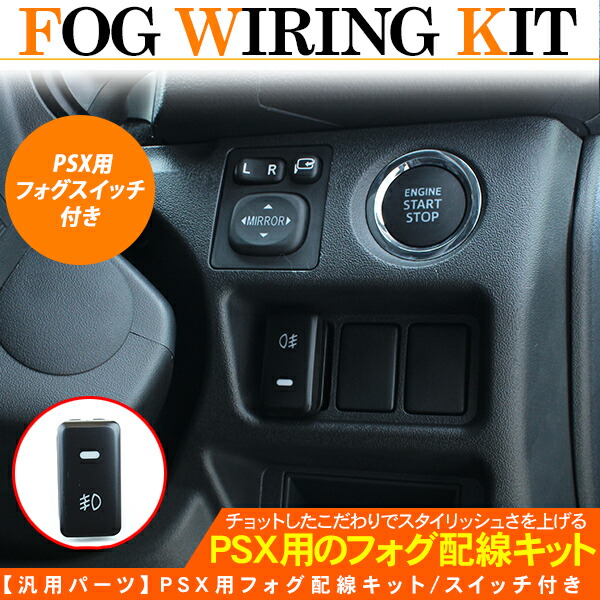 FOG WIRING KIT

PSX用
フォグスイッチ
付き

L R

MIRROR

ENGINE
START
STOP

チョットしたこだわりでスタイリッシュさを上げる
PSX用のフォグ配線キット

【汎用パーツ】PSX用フォグ配線キット/スイッチ付き